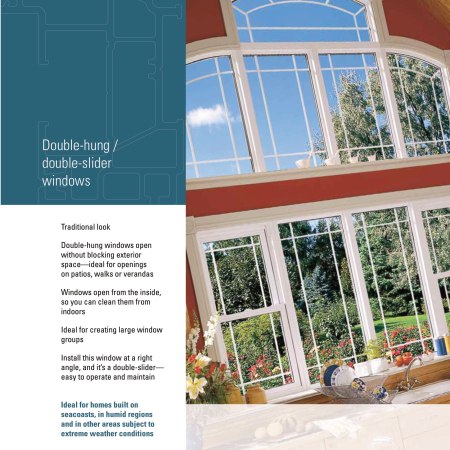 Double-hung / double-slider windows

Traditional look

Double-hung windows open without blocking exterior space—ideal for openings on patios, walks or verandas

Windows open from the inside, so you can clean them from indoors

Ideal for creating large window groups

Install this window at a right angle, and it's a double-slider—easy to operate and maintain

Ideal for homes built on seacoasts, in humid regions and in other areas subject to extreme weather conditions